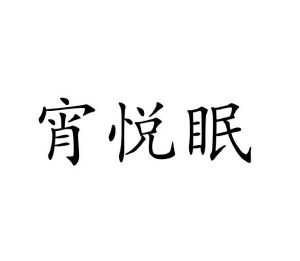 宵悦眠